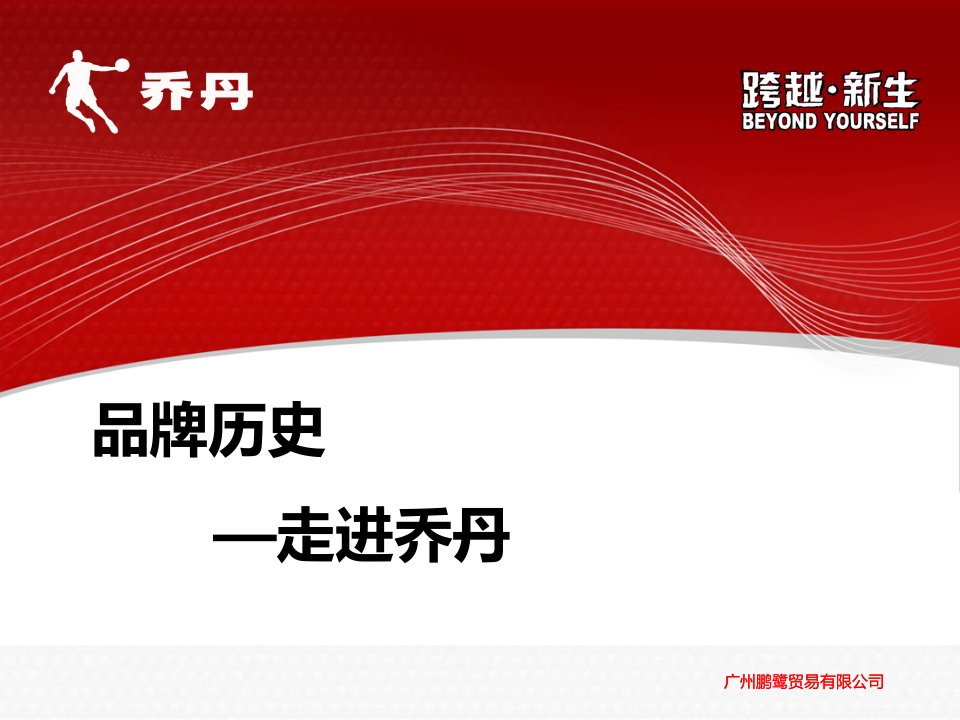 乔丹

跨越·新生
BEYOND YOURSELF

品牌历史

—走进乔丹

广州鹏鹭贸易有限公司